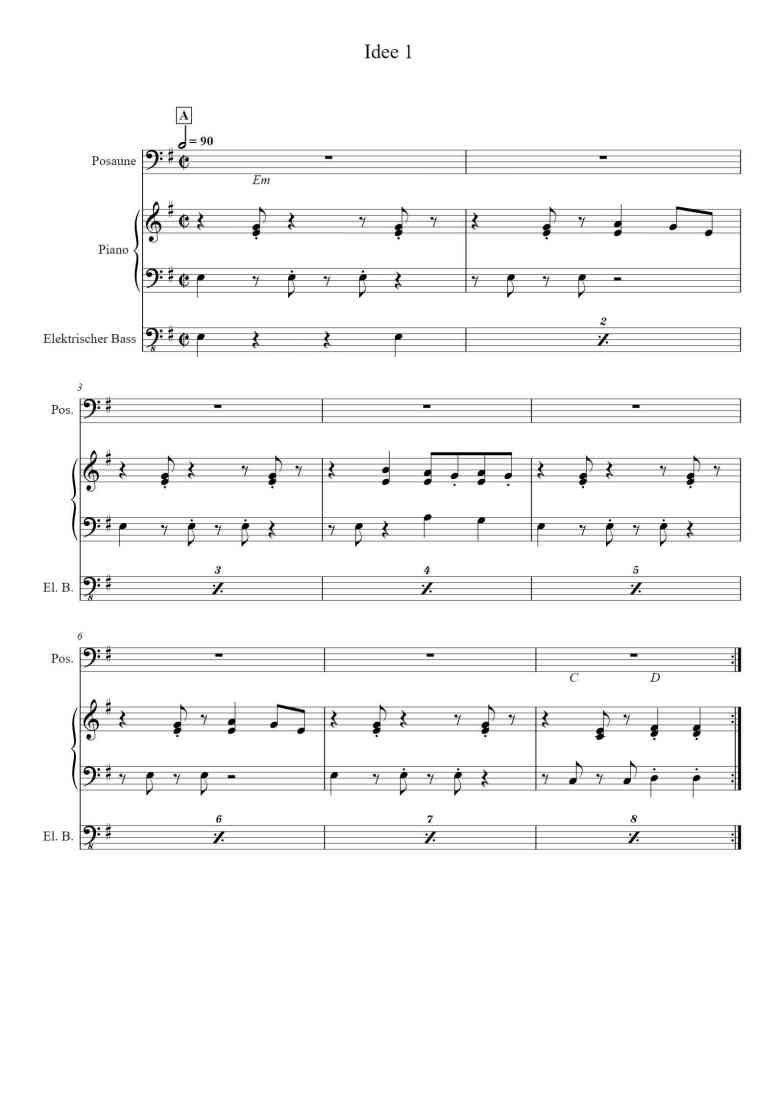 Idee 1

A

= 90

Posaune

Em

Piano

Elektrischer Bass

2

3

Pos.

El. B.

3

4

5

6

Pos.

C

D

El. B.

6

7

8